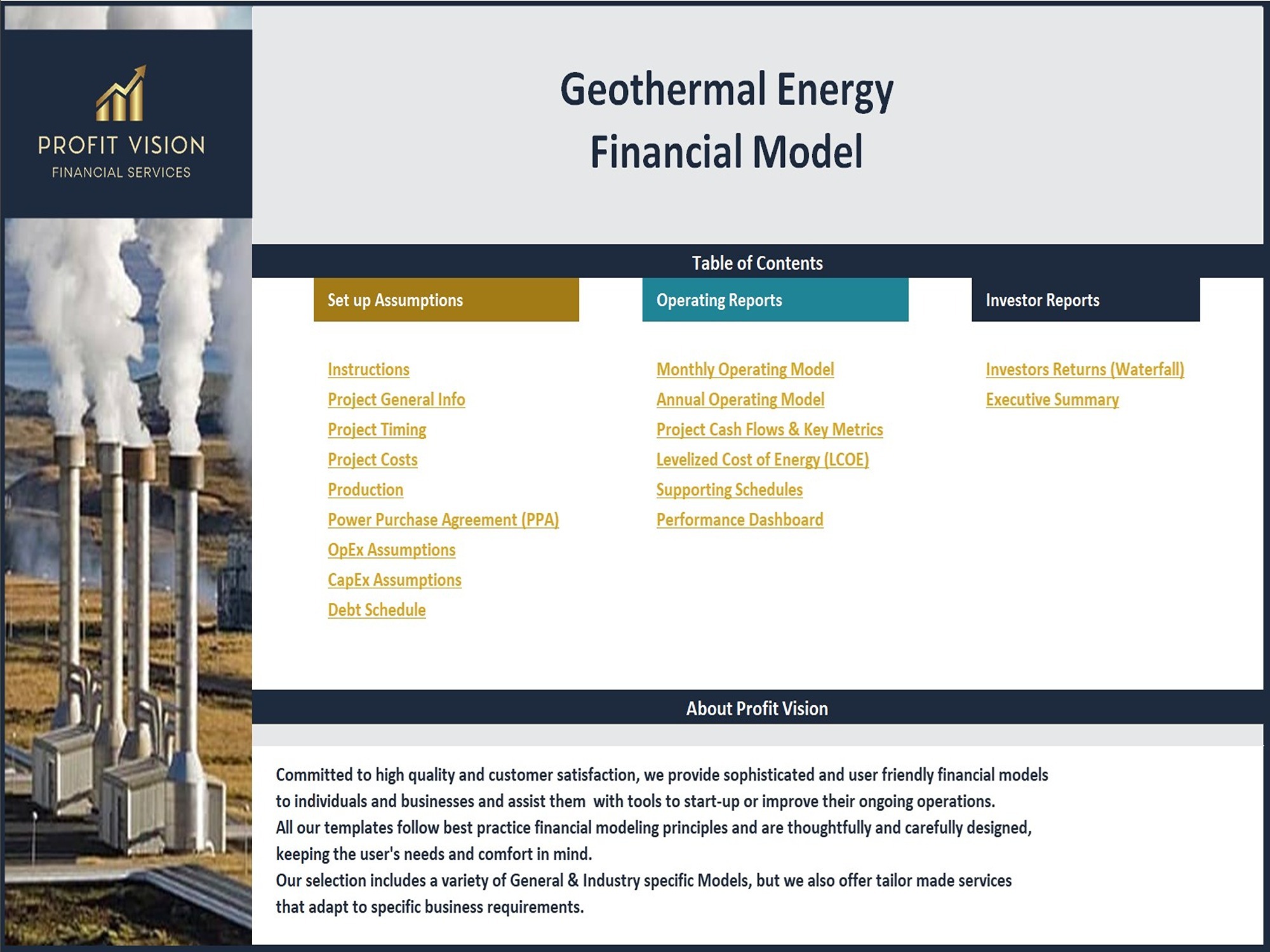 PROFIT VISION
FINANCIAL SERVICES

Geothermal Energy
Financial Model

Table of Contents

Set up Assumptions

Instructions
Project General Info
Project Timing
Project Costs
Production
Power Purchase Agreement (PPA)
OpEx Assumptions
CapEx Assumptions
Debt Schedule

Operating Reports

Monthly Operating Model
Annual Operating Model
Project Cash Flows & Key Metrics
Levelized Cost of Energy (LCOE)
Supporting Schedules
Performance Dashboard

Investor Reports

Investors Returns (Waterfall)
Executive Summary

About Profit Vision

Committed to high quality and customer satisfaction, we provide sophisticated and user friendly financial models to individuals and businesses and assist them with tools to start-up or improve their ongoing operations.
All our templates follow best practice financial modeling principles and are thoughtfully and carefully designed, keeping the user's needs and comfort in mind.
Our selection includes a variety of General & Industry specific Models, but we also offer tailor made services that adapt to specific business requirements.